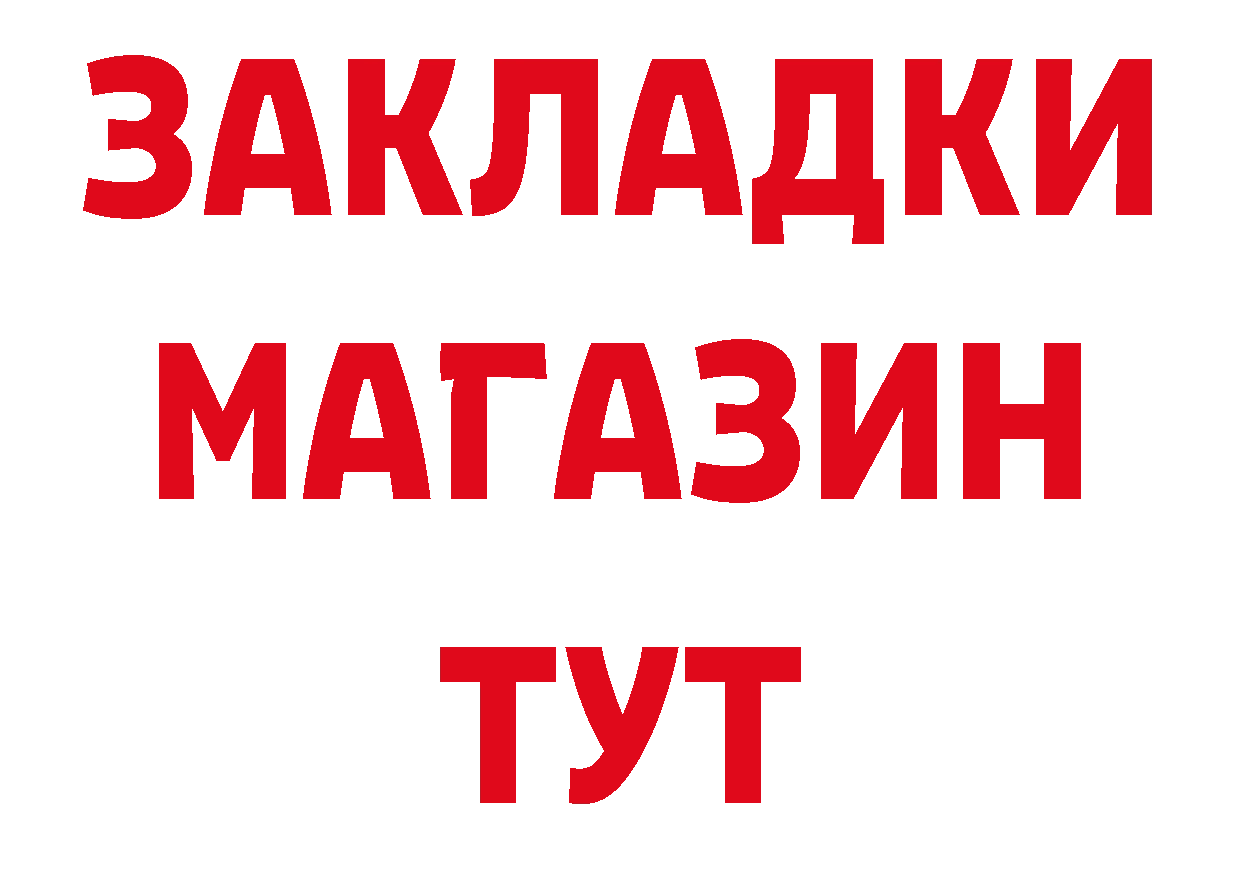 ЗАКЛАДКИ
МАГАЗИН
ТУТ